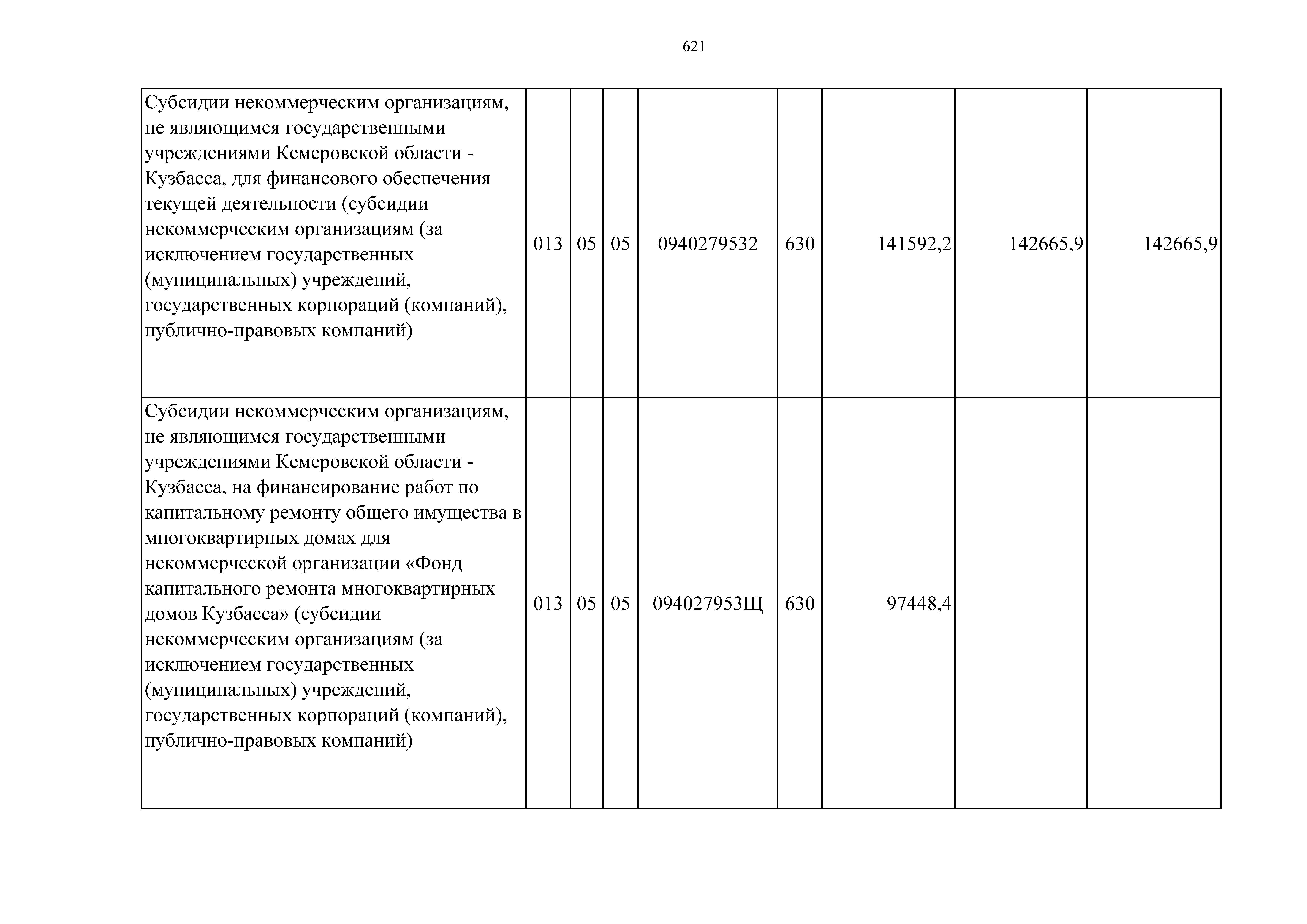 621

| | | | | | | | | |
|---|---|---|---|---|---|---|---|---|
| Субсидии некоммерческим организациям, не являющимся государственными учреждениями Кемеровской области - Кузбасса, для финансового обеспечения текущей деятельности (субсидии некоммерческим организациям (за исключением государственных (муниципальных) учреждений, государственных корпораций (компаний), публично-правовых компаний) | 013 | 05 | 05 | 0940279532 | 630 | 141592,2 | 142665,9 | 142665,9 |
| Субсидии некоммерческим организациям, не являющимся государственными учреждениями Кемеровской области - Кузбасса, на финансирование работ по капитальному ремонту общего имущества в многоквартирных домах для некоммерческой организации «Фонд капитального ремонта многоквартирных домов Кузбасса» (субсидии некоммерческим организациям (за исключением государственных (муниципальных) учреждений, государственных корпораций (компаний), публично-правовых компаний) | 013 | 05 | 05 | 094027953Щ | 630 | 97448,4 | | |